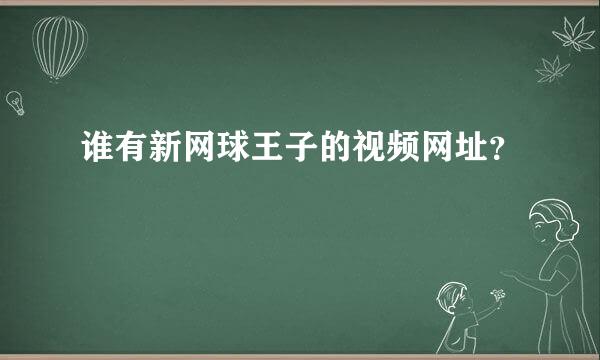 谁有新网球王子的视频网址?